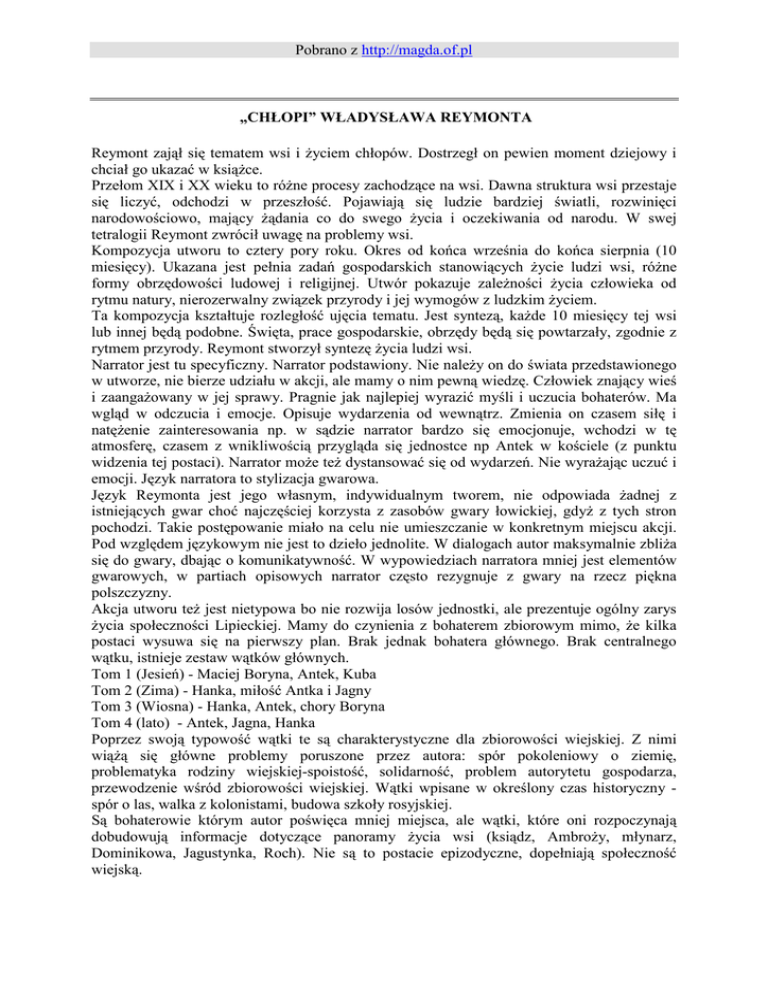 Pobrano z http://magda.of.pl

„CHŁOPI” WŁADYSŁAWA REYMONTA

Reymont zajął się tematem wsi i życiem chłopów. Dostrzegł on pewien moment dziejowy i chciał go ukazać w książce.
Przełom XIX i XX wieku to różne procesy zachodzące na wsi. Dawna struktura wsi przestaje się liczyć, odchodzi w przeszłość. Pojawiają się ludzie bardziej światli, rozwinięci narodowościowo, mający żądania co do swego życia i oczekiwania od narodu. W swej tetralogii Reymont zwrócił uwagę na problemy wsi.
Kompozycja utworu to cztery pory roku. Okres od końca września do końca sierpnia (10 miesięcy). Ukazana jest pełnia zadań gospodarskich stanowiących życie ludzi wsi, różne formy obrzędowości ludowej i religijnej. Utwór pokazuje zależności życia człowieka od rytmu natury, nierozerwalny związek przyrody i jej wymogów z ludzkim życiem.
Ta kompozycja kształtuje rozległość ujęcia tematu. Jest syntezą, każde 10 miesięcy tej wsi lub innej będą podobne. Święta, prace gospodarskie, obrzędy będą się powtarzały, zgodnie z rytmem przyrody. Reymont stworzył syntezę życia ludzi wsi.
Narrator jest tu specyficzny. Narrator podstawiony. Nie należy on do świata przedstawionego w utworze, nie bierze udziału w akcji, ale mamy o nim pewną wiedzę. Człowiek znający wieś i zaangażowany w jej sprawy. Pragnie jak najlepiej wyrazić myśli i uczucia bohaterów. Ma wgląd w odczucia i emocje. Opisuje wydarzenia od wewnątrz. Zmienia on czasem siłę i natężenie zainteresowania np. w sądzie narrator bardzo się emocjonuje, wchodzi w tę atmosferę, czasem z wnikliwością przygląda się jednostce np Antek w kościele (z punktu widzenia tej postaci). Narrator może też dystansować się od wydarzeń. Nie wyrażając uczuć i emocji. Język narratora to stylizacja gwarowa.
Język Reymonta jest jego własnym, indywidualnym tworem, nie odpowiada żadnej z istniejących gwar choć najczęściej korzysta z zasobów gwary łowickiej, gdyż z tych stron pochodzi. Takie postępowanie miało na celu nie umieszczanie w konkretnym miejscu akcji. Pod względem językowym nie jest to dzieło jednolite. W dialogach autor maksymalnie zbliża się do gwary, dbając o komunikatywność. W wypowiedziach narratora mniej jest elementów gwarowych, w partiach opisowych narrator często rezygnuje z gwary na rzecz piękna polszczyzny.
Akcja utworu też jest nietypowa bo nie rozwija losów jednostki, ale prezentuje ogólny zarys życia społeczności Lipieckiej. Mamy do czynienia z bohaterem zbiorowym mimo, że kilka postaci wysuwa się na pierwszy plan. Brak jednak bohatera głównego. Brak centralnego wątku, istnieje zestaw wątków głównych.
Tom 1 (Jesień) - Maciej Boryna, Antek, Kuba
Tom 2 (Zima) - Hanka, miłość Antka i Jagny
Tom 3 (Wiosna) - Hanka, Antek, chory Boryna
Tom 4 (lato) - Antek, Jagna, Hanka
Poprzez swoją typowość wątki te są charakterystyczne dla zbiorowości wiejskiej. Z nimi wiążą się główne problemy poruszone przez autora: spór pokoleniowy o ziemię, problematyka rodziny wiejskiej-spoistość, solidarność, problem autorytetu gospodarza, przewodzenie wśród zbiorowości wiejskiej. Wątki wpisane w określony czas historyczny - spór o las, walka z kolonistami, budowa szkoły rosyjskiej.
Są bohaterowie którym autor poświęca mniej miejsca, ale wątki, które oni rozpoczynają dobudowują informacje dotyczące panoramy życia wsi (ksiądz, Ambroży, młynarz, Dominikowa, Jagustynka, Roch). Nie są to postacie epizodyczne, dopełniają społeczność wiejską.